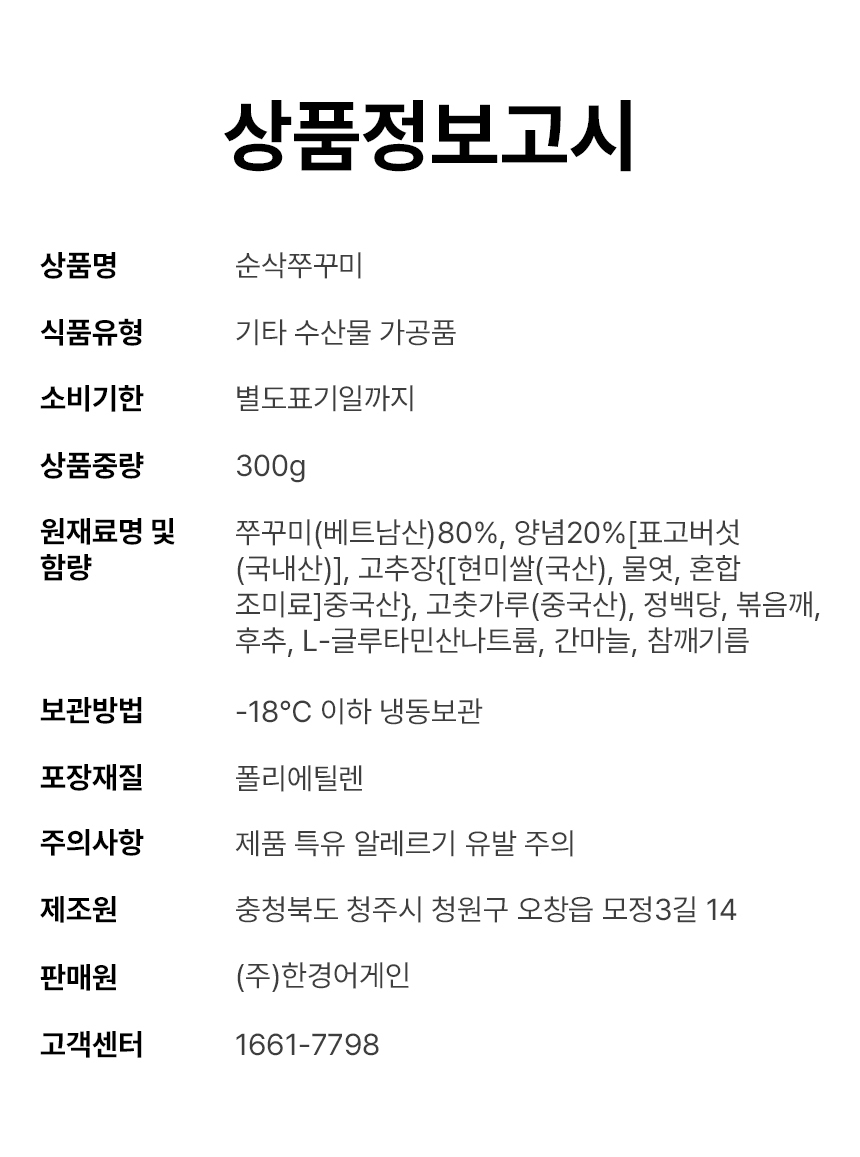 상품정보고시

상품명 순삭쭈꾸미

식품유형 기타 수산물 가공품

소비기한 별도표기일까지

상품중량 300g

원재료명 및 함량 쭈꾸미(베트남산)80%, 양념20%[표고버섯(국내산)], 고추장{[현미쌀(국산), 물엿, 혼합조미료]중국산}, 고춧가루(중국산), 정백당, 볶음깨, 후추, L-글루타민산나트륨, 간마늘, 참깨기름

보관방법 -18°C 이하 냉동보관

포장재질 폴리에틸렌

주의사항 제품 특유 알레르기 유발 주의

제조원 충청북도 청주시 청원구 오창읍 모정3길 14

판매원 (주)한경어게인

고객센터 1661-7798